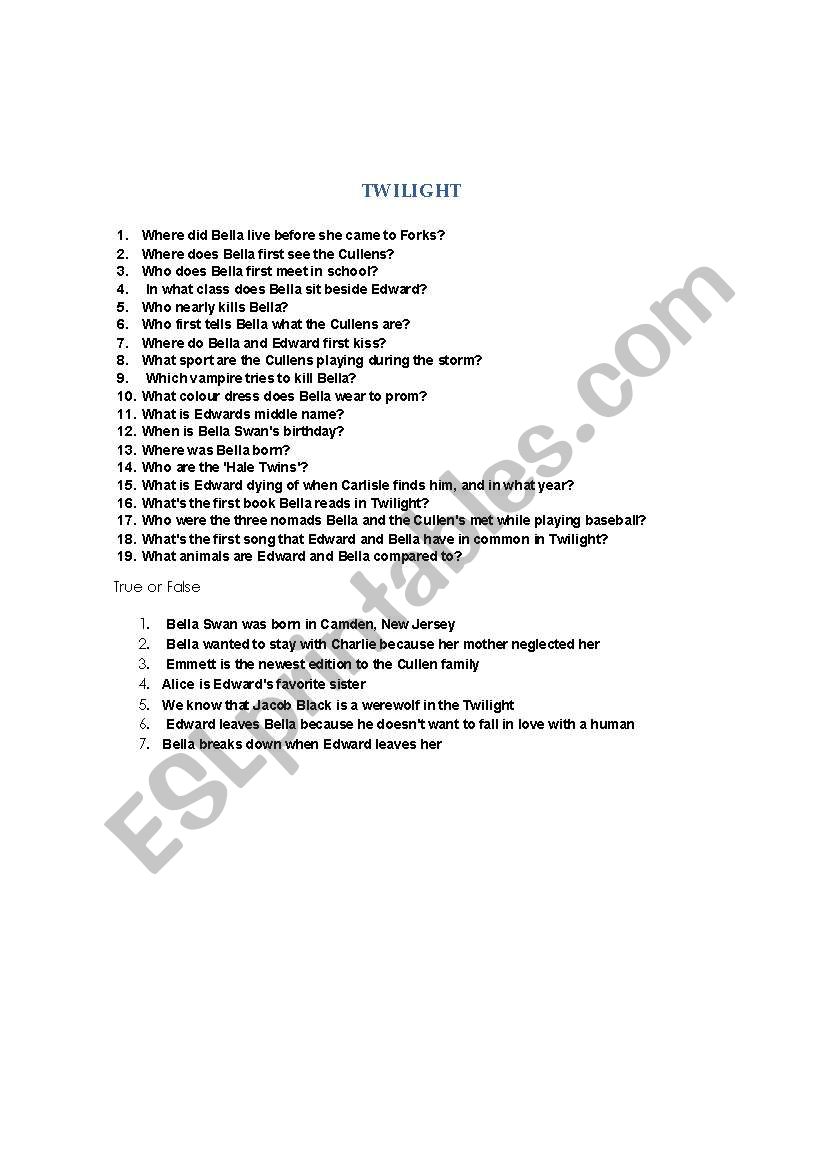 TWILIGHT

1. Where did Bella live before she came to Forks?
2. Where does Bella first see the Cullens?
3. Who does Bella first meet in school?
4. In what class does Bella sit beside Edward?
5. Who nearly kills Bella?
6. Who first tells Bella what the Cullens are?
7. Where do Bella and Edward first kiss?
8. What sport are the Cullens playing during the storm?
9. Which vampire tries to kill Bella?
10. What colour dress does Bella wear to prom?
11. What is Edwards middle name?
12. When is Bella Swan's birthday?
13. Where was Bella born?
14. Who are the 'Hale Twins'?
15. What is Edward dying of when Carlisle finds him, and in what year?
16. What's the first book Bella reads in Twilight?
17. Who were the three nomads Bella and the Cullen's met while playing baseball?
18. What's the first song that Edward and Bella have in common in Twilight?
19. What animals are Edward and Bella compared to?

True or False

1. Bella Swan was born in Camden, New Jersey
2. Bella wanted to stay with Charlie because her mother neglected her
3. Emmett is the newest edition to the Cullen family
4. Alice is Edward's favorite sister
5. We know that Jacob Black is a werewolf in the Twilight
6. Edward leaves Bella because he doesn't want to fall in love with a human
7. Bella breaks down when Edward leaves her

ESLprintables.com